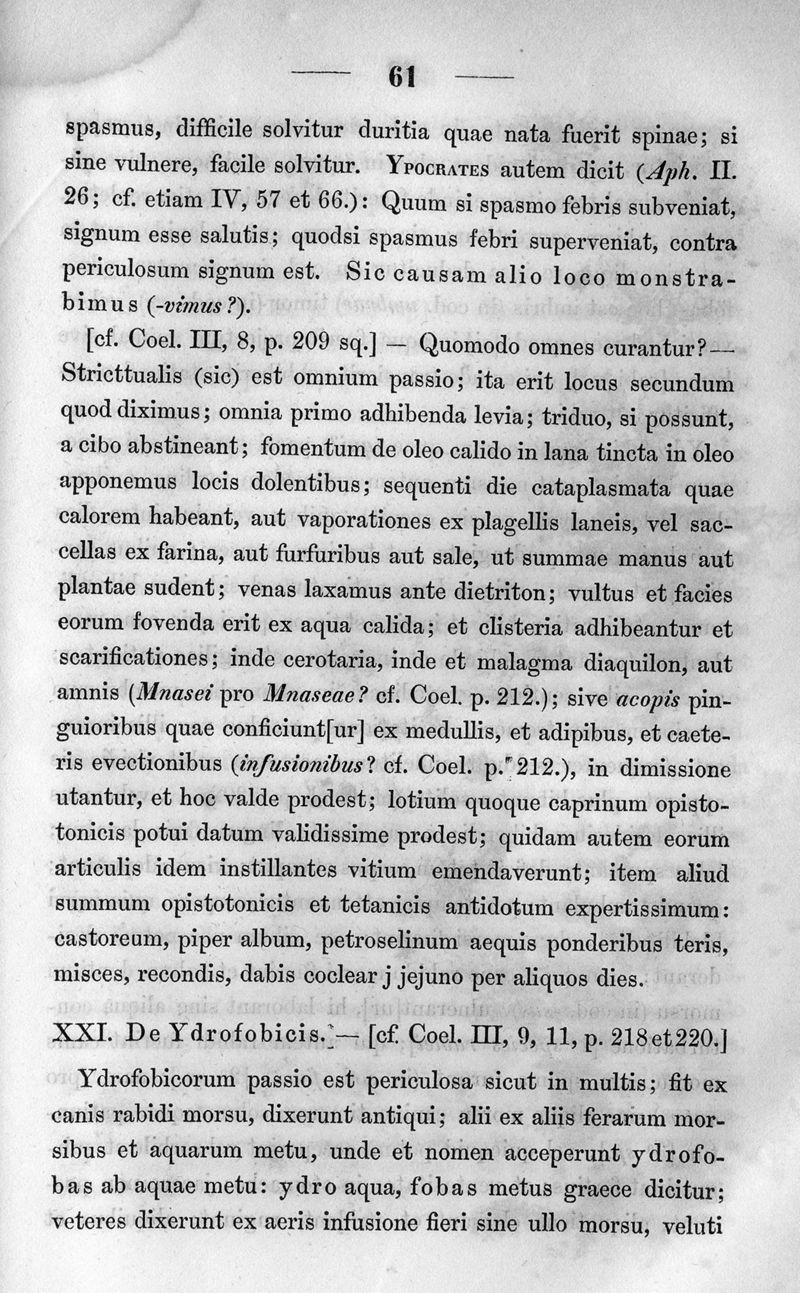 — 61 —

spasmus, difficile solvitur duritia quae nata fuerit spinae; si sine vulnere, facile solvitur. Ypocrates autem dicit (Aph. II. 26; cf. etiam IV, 57 et 66.): Quum si spasmo febris subveniat, signum esse salutis; quodsi spasmus febri superveniat, contra periculosum signum est. Sic causam alio loco monstrabimus (-vimus?).

[cf. Coel. III, 8, p. 209 sq.] — Quomodo omnes curantur? — Stricttualis (sic) est omnium passio; ita erit locus secundum quod diximus; omnia primo adhibenda levia; triduo, si possunt, a cibo abstineant; fomentum de oleo calido in lana tincta in oleo apponemus locis dolentibus; sequenti die cataplasmata quae calorem habeant, aut vaporationes ex plagellis laneis, vel saccellas ex farina, aut furfuribus aut sale, ut summae manus aut plantae sudent; venas laxamus ante dietriton; vultus et facies eorum fovenda erit ex aqua calida; et clisteria adhibeantur et scarificationes; inde cerotaria, inde et malagma diaquilon, aut amnis (Mnasei pro Mnaseae? cf. Coel. p. 212.); sive acopis pinguioribus quae conficiunt[ur] ex medullis, et adipibus, et caeteris evectionibus (infusionibus? cf. Coel. p. 212.), in dimissione utantur, et hoc valde prodest; lotium quoque caprinum opistotonicis potui datum validissime prodest; quidam autem eorum articulis idem instillantes vitium emendaverunt; item aliud summum opistotonicis et tetanicis antidotum expertissimum: castoreum, piper album, petroselinum aequis ponderibus teris, misces, recondis, dabis coclear j jejuno per aliquos dies.

XXI. De Ydrofobicis. — [cf. Coel. III, 9, 11, p. 218 et 220.]

Ydrofobicorum passio est periculosa sicut in multis; fit ex canis rabidi morsu, dixerunt antiqui; alii ex aliis ferarum morsibus et aquarum metu, unde et nomen acceperunt ydrofobas ab aquae metu: ydro aqua, fobas metus graece dicitur; veteres dixerunt ex aeris infusione fieri sine ullo morsu, veluti